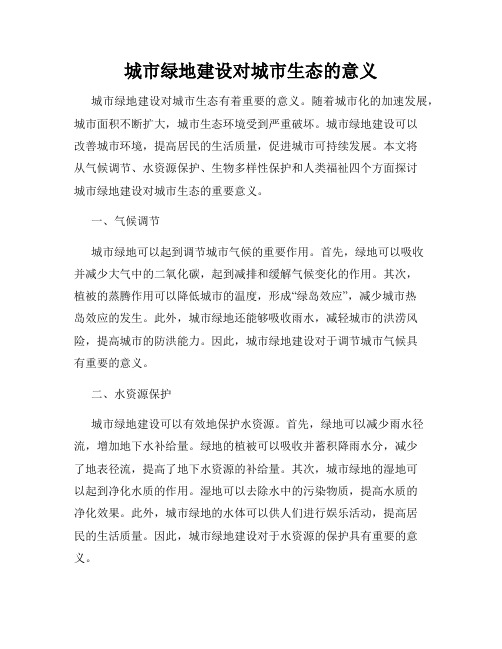 城市绿地建设对城市生态的意义

城市绿地建设对城市生态有着重要的意义。随着城市化的加速发展，城市面积不断扩大，城市生态环境受到严重破坏。城市绿地建设可以改善城市环境，提高居民的生活质量，促进城市可持续发展。本文将从气候调节、水资源保护、生物多样性保护和人类福祉四个方面探讨城市绿地建设对城市生态的重要意义。

一、气候调节

城市绿地可以起到调节城市气候的重要作用。首先，绿地可以吸收并减少大气中的二氧化碳，起到减排和缓解气候变化的作用。其次，植被的蒸腾作用可以降低城市的温度，形成“绿岛效应”，减少城市热岛效应的发生。此外，城市绿地还能够吸收雨水，减轻城市的洪涝风险，提高城市的防洪能力。因此，城市绿地建设对于调节城市气候具有重要的意义。

二、水资源保护

城市绿地建设可以有效地保护水资源。首先，绿地可以减少雨水径流，增加地下水补给量。绿地的植被可以吸收并蓄积降雨水分，减少了地表径流，提高了地下水资源的补给量。其次，城市绿地的湿地可以起到净化水质的作用。湿地可以去除水中的污染物质，提高水质的净化效果。此外，城市绿地的水体可以供人们进行娱乐活动，提高居民的生活质量。因此，城市绿地建设对于水资源的保护具有重要的意义。